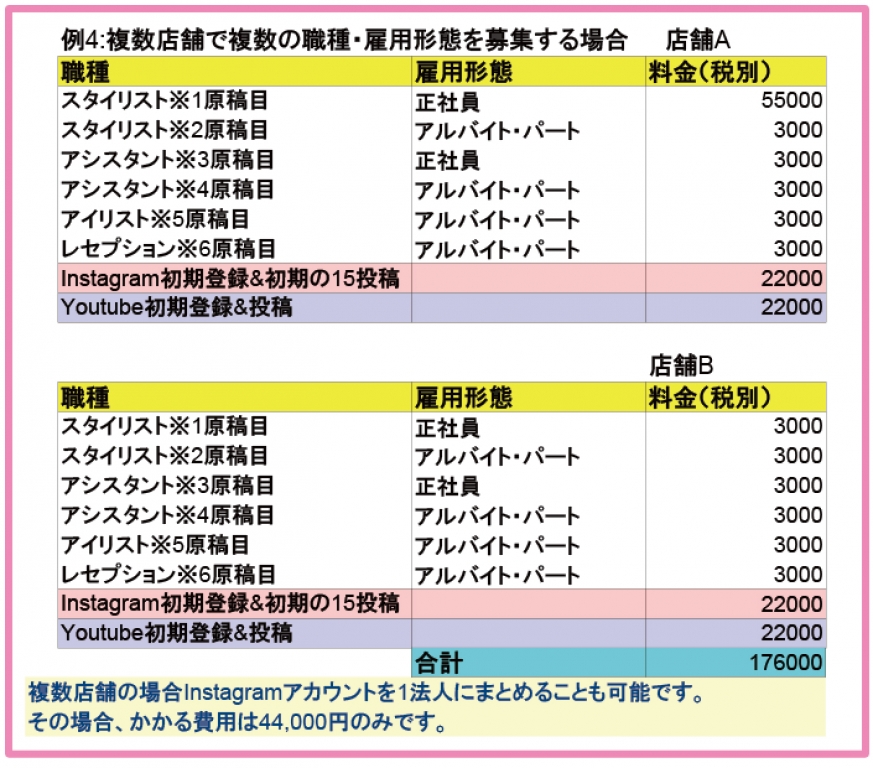 例4:複数店舗で複数の職種・雇用形態を募集する場合　店舗A

| 職種 | 雇用形態 | 料金（税別） |
|---|---|---|
| スタイリスト※1原稿目 | 正社員 | 55000 |
| スタイリスト※2原稿目 | アルバイト・パート | 3000 |
| アシスタント※3原稿目 | 正社員 | 3000 |
| アシスタント※4原稿目 | アルバイト・パート | 3000 |
| アイリスト※5原稿目 | アルバイト・パート | 3000 |
| レセプション※6原稿目 | アルバイト・パート | 3000 |
| Instagram初期登録&初期の15投稿 | | 22000 |
| Youtube初期登録&投稿 | | 22000 |

店舗B

| 職種 | 雇用形態 | 料金（税別） |
|---|---|---|
| スタイリスト※1原稿目 | 正社員 | 3000 |
| スタイリスト※2原稿目 | アルバイト・パート | 3000 |
| アシスタント※3原稿目 | 正社員 | 3000 |
| アシスタント※4原稿目 | アルバイト・パート | 3000 |
| アイリスト※5原稿目 | アルバイト・パート | 3000 |
| レセプション※6原稿目 | アルバイト・パート | 3000 |
| Instagram初期登録&初期の15投稿 | | 22000 |
| Youtube初期登録&投稿 | | 22000 |
| | 合計 | 176000 |

複数店舗の場合Instagramアカウントを1法人にまとめることも可能です。
その場合、かかる費用は44,000円のみです。